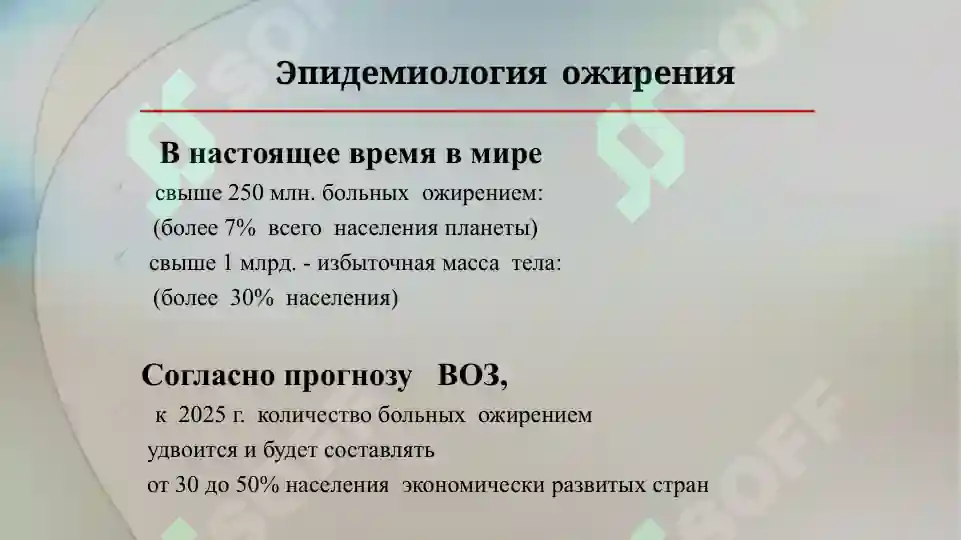 Эпидемиология ожирения

В настоящее время в мире
свыше 250 млн. больных ожирением:
(более 7% всего населения планеты)
свыше 1 млрд. - избыточная масса тела:
(более 30% населения)

Согласно прогнозу ВОЗ,
к 2025 г. количество больных ожирением
удвоится и будет составлять
от 30 до 50% населения экономически развитых стран